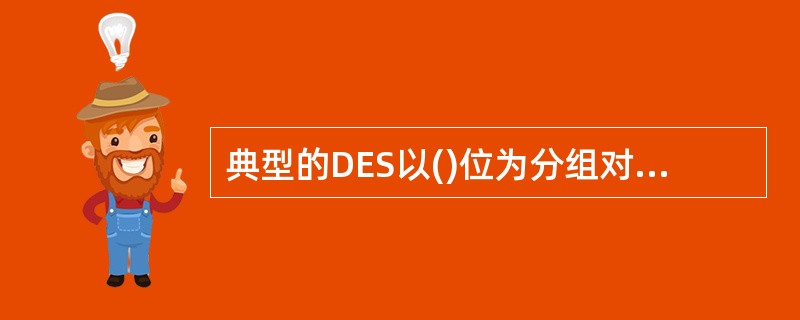 典型的DES以()位为分组对...